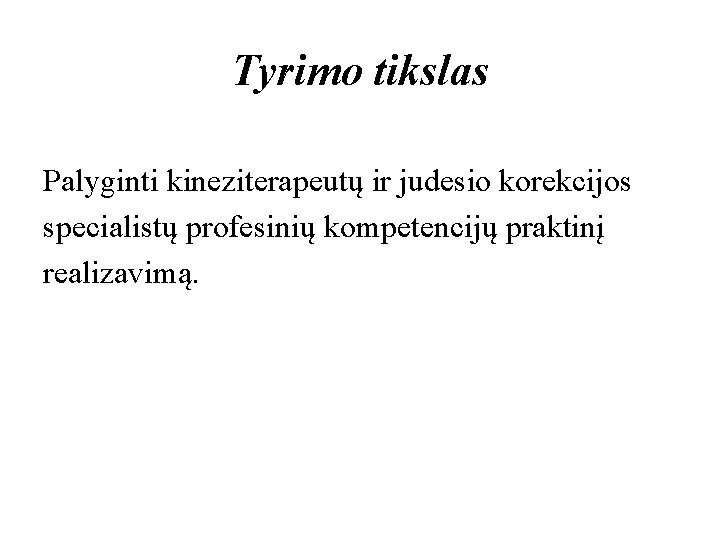 Tyrimo tikslas

Palyginti kineziterapeutų ir judesio korekcijos specialistų profesinių kompetencijų praktinį realizavimą.